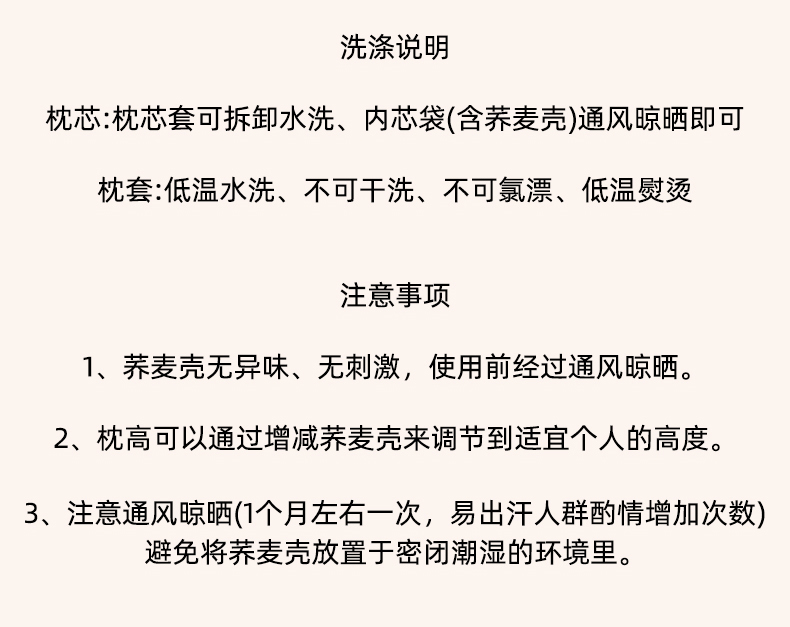 洗涤说明

枕芯:枕芯套可拆卸水洗、内芯袋(含荞麦壳)通风晾晒即可

枕套:低温水洗、不可干洗、不可氯漂、低温熨烫

注意事项

1、荞麦壳无异味、无刺激，使用前经过通风晾晒。

2、枕高可以通过增减荞麦壳来调节到适宜个人的高度。

3、注意通风晾晒(1个月左右一次，易出汗人群酌情增加次数)避免将荞麦壳放置于密闭潮湿的环境里。